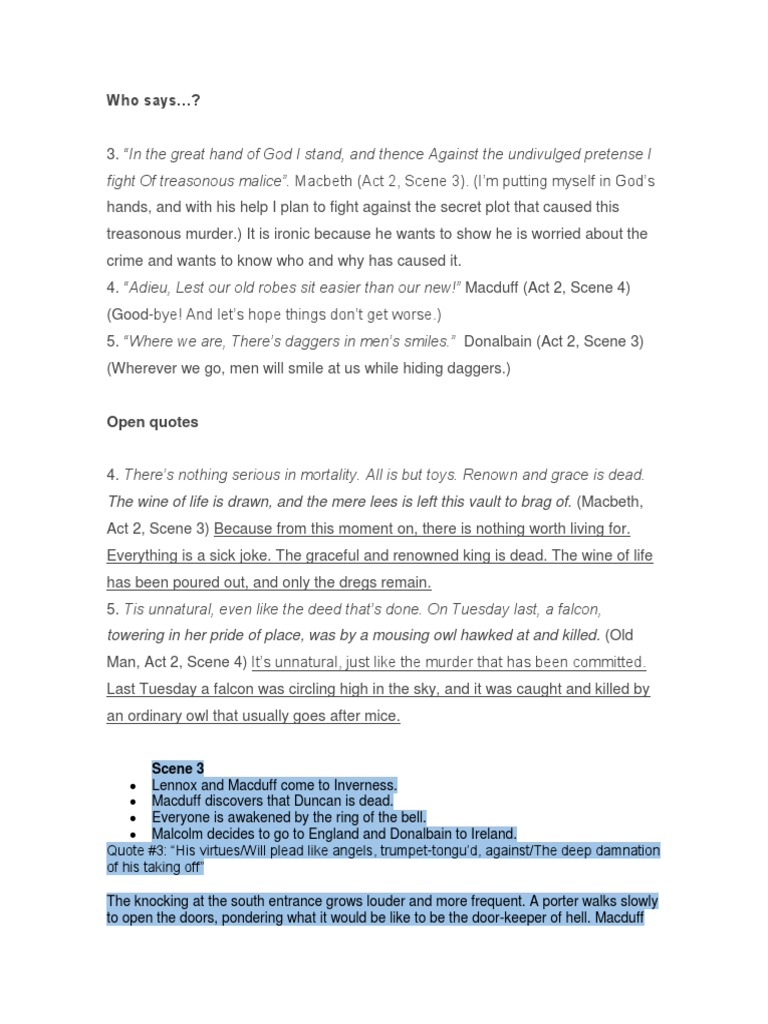 Who says...?

3. "In the great hand of God I stand, and thence Against the undivulged pretense I fight Of treasonous malice". Macbeth (Act 2, Scene 3). (I'm putting myself in God's hands, and with his help I plan to fight against the secret plot that caused this treasonous murder.) It is ironic because he wants to show he is worried about the crime and wants to know who and why has caused it.
4. "Adieu, Lest our old robes sit easier than our new!" Macduff (Act 2, Scene 4) (Good-bye! And let's hope things don't get worse.)
5. "Where we are, There's daggers in men's smiles." Donalbain (Act 2, Scene 3) (Wherever we go, men will smile at us while hiding daggers.)

Open quotes

4. There's nothing serious in mortality. All is but toys. Renown and grace is dead. The wine of life is drawn, and the mere lees is left this vault to brag of. (Macbeth, Act 2, Scene 3) Because from this moment on, there is nothing worth living for. Everything is a sick joke. The graceful and renowned king is dead. The wine of life has been poured out, and only the dregs remain.
5. Tis unnatural, even like the deed that's done. On Tuesday last, a falcon, towering in her pride of place, was by a mousing owl hawked at and killed. (Old Man, Act 2, Scene 4) It's unnatural, just like the murder that has been committed. Last Tuesday a falcon was circling high in the sky, and it was caught and killed by an ordinary owl that usually goes after mice.

Scene 3
• Lennox and Macduff come to Inverness.
• Macduff discovers that Duncan is dead.
• Everyone is awakened by the ring of the bell.
• Malcolm decides to go to England and Donalbain to Ireland.
Quote #3: "His virtues/Will plead like angels, trumpet-tongu'd, against/The deep damnation of his taking off"

The knocking at the south entrance grows louder and more frequent. A porter walks slowly to open the doors, pondering what it would be like to be the door-keeper of hell. Macduff